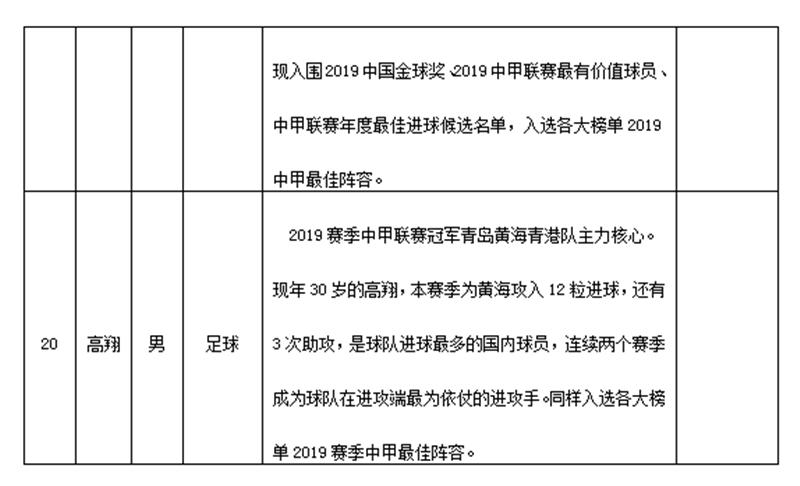 |  |  |  |  |  |  |
|---|---|---|---|---|---|
|  |  |  |  | 现入围2019中国金球奖、2019中甲联赛最有价值球员、中甲联赛年度最佳进球候选名单，入选各大榜单2019中甲最佳阵容。 |  |
| 20 | 高翔 | 男 | 足球 | 2019赛季中甲联赛冠军青岛黄海青港队主力核心。现年30岁的高翔，本赛季为黄海攻入12粒进球，还有3次助攻，是球队进球最多的国内球员，连续两个赛季成为球队在进攻端最为依仗的进攻手。同样入选各大榜单2019赛季中甲最佳阵容。 |  |